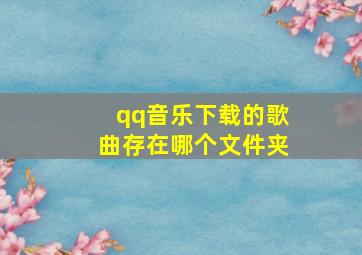 qq音乐下载的歌曲存在哪个文件夹